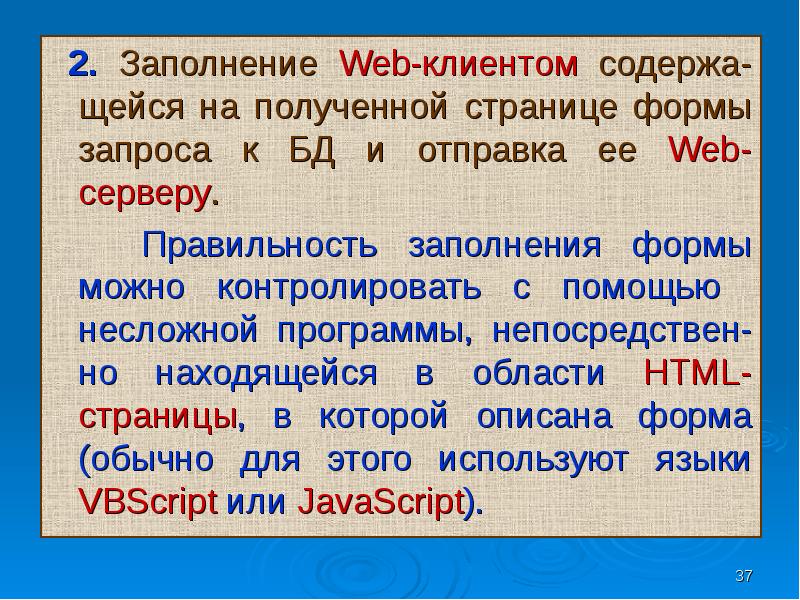 2. Заполнение Web-клиентом содержащейся на полученной странице формы запроса к БД и отправка ее Web-серверу.

Правильность заполнения формы можно контролировать с помощью несложной программы, непосредственно находящейся в области HTML-страницы, в которой описана форма (обычно для этого используют языки VBScript или JavaScript).

37